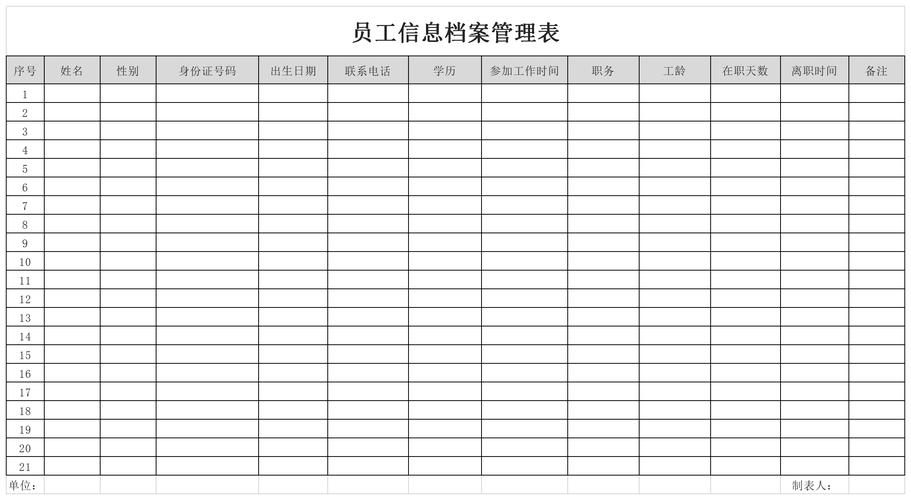 员工信息档案管理表

| 序号 | 姓名 | 性别 | 身份证号码 | 出生日期 | 联系电话 | 学历 | 参加工作时间 | 职务 | 工龄 | 在职天数 | 离职时间 | 备注 |
|---|---|---|---|---|---|---|---|---|---|---|---|---|
| 1 | | | | | | | | | | | | |
| 2 | | | | | | | | | | | | |
| 3 | | | | | | | | | | | | |
| 4 | | | | | | | | | | | | |
| 5 | | | | | | | | | | | | |
| 6 | | | | | | | | | | | | |
| 7 | | | | | | | | | | | | |
| 8 | | | | | | | | | | | | |
| 9 | | | | | | | | | | | | |
| 10 | | | | | | | | | | | | |
| 11 | | | | | | | | | | | | |
| 12 | | | | | | | | | | | | |
| 13 | | | | | | | | | | | | |
| 14 | | | | | | | | | | | | |
| 15 | | | | | | | | | | | | |
| 16 | | | | | | | | | | | | |
| 17 | | | | | | | | | | | | |
| 18 | | | | | | | | | | | | |
| 19 | | | | | | | | | | | | |
| 20 | | | | | | | | | | | | |
| 21 | | | | | | | | | | | | |

单位：

制表人：